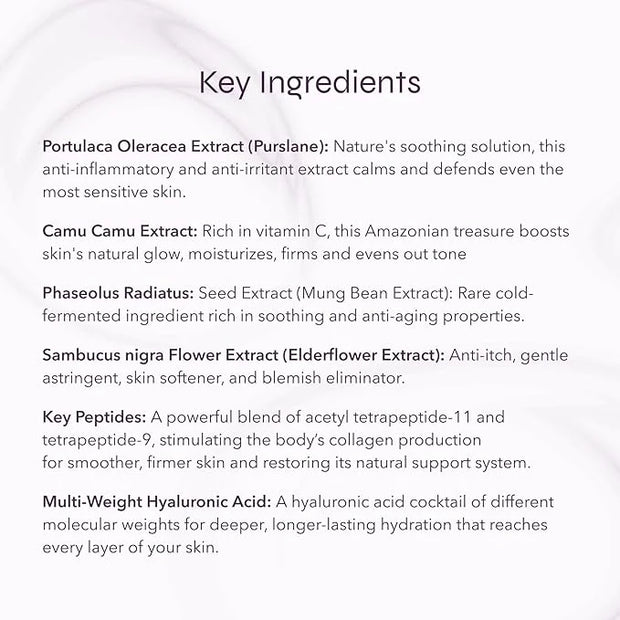 Key Ingredients

Portulaca Oleracea Extract (Purslane): Nature's soothing solution, this anti-inflammatory and anti-irritant extract calms and defends even the most sensitive skin.

Camu Camu Extract: Rich in vitamin C, this Amazonian treasure boosts skin's natural glow, moisturizes, firms and evens out tone

Phaseolus Radiatus: Seed Extract (Mung Bean Extract): Rare cold-fermented ingredient rich in soothing and anti-aging properties.

Sambucus nigra Flower Extract (Elderflower Extract): Anti-itch, gentle astringent, skin softener, and blemish eliminator.

Key Peptides: A powerful blend of acetyl tetrapeptide-11 and tetrapeptide-9, stimulating the body's collagen production for smoother, firmer skin and restoring its natural support system.

Multi-Weight Hyaluronic Acid: A hyaluronic acid cocktail of different molecular weights for deeper, longer-lasting hydration that reaches every layer of your skin.